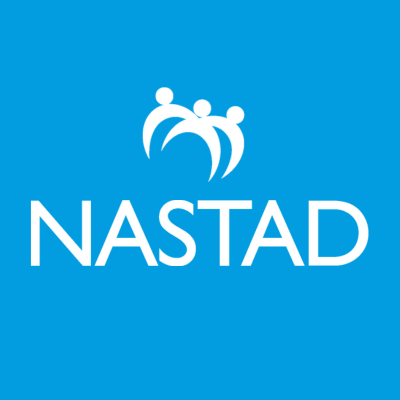 NASTAD